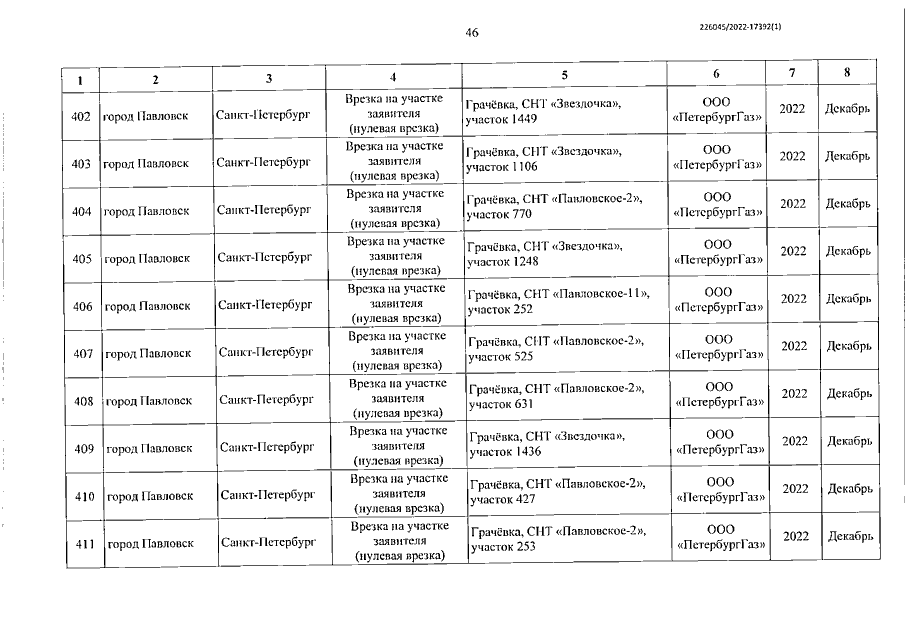 46

226045/2022-17392(1)

| 1 | 2 | 3 | 4 | 5 | 6 | 7 | 8 |
|---|---|---|---|---|---|---|---|
| 402 | город Павловск | Санкт-Петербург | Врезка на участке заявителя (нулевая врезка) | Грачёвка, СНТ «Звездочка», участок 1449 | ООО «ПетербургГаз» | 2022 | Декабрь |
| 403 | город Павловск | Санкт-Петербург | Врезка на участке заявителя (нулевая врезка) | Грачёвка, СНТ «Звездочка», участок 1106 | ООО «ПетербургГаз» | 2022 | Декабрь |
| 404 | город Павловск | Санкт-Петербург | Врезка на участке заявителя (нулевая врезка) | Грачёвка, СНТ «Павловское-2», участок 770 | ООО «ПетербургГаз» | 2022 | Декабрь |
| 405 | город Павловск | Санкт-Петербург | Врезка на участке заявителя (нулевая врезка) | Грачёвка, СНТ «Звездочка», участок 1248 | ООО «ПетербургГаз» | 2022 | Декабрь |
| 406 | город Павловск | Санкт-Петербург | Врезка на участке заявителя (нулевая врезка) | Грачёвка, СНТ «Павловское-11», участок 252 | ООО «ПетербургГаз» | 2022 | Декабрь |
| 407 | город Павловск | Санкт-Петербург | Врезка на участке заявителя (нулевая врезка) | Грачёвка, СНТ «Павловское-2», участок 525 | ООО «ПетербургГаз» | 2022 | Декабрь |
| 408 | город Павловск | Санкт-Петербург | Врезка на участке заявителя (нулевая врезка) | Грачёвка, СНТ «Павловское-2», участок 631 | ООО «ПетербургГаз» | 2022 | Декабрь |
| 409 | город Павловск | Санкт-Петербург | Врезка на участке заявителя (нулевая врезка) | Грачёвка, СНТ «Звездочка», участок 1436 | ООО «ПетербургГаз» | 2022 | Декабрь |
| 410 | город Павловск | Санкт-Петербург | Врезка на участке заявителя (нулевая врезка) | Грачёвка, СНТ «Павловское-2», участок 427 | ООО «ПетербургГаз» | 2022 | Декабрь |
| 411 | город Павловск | Санкт-Петербург | Врезка на участке заявителя (нулевая врезка) | Грачёвка, СНТ «Павловское-2», участок 253 | ООО «ПетербургГаз» | 2022 | Декабрь |